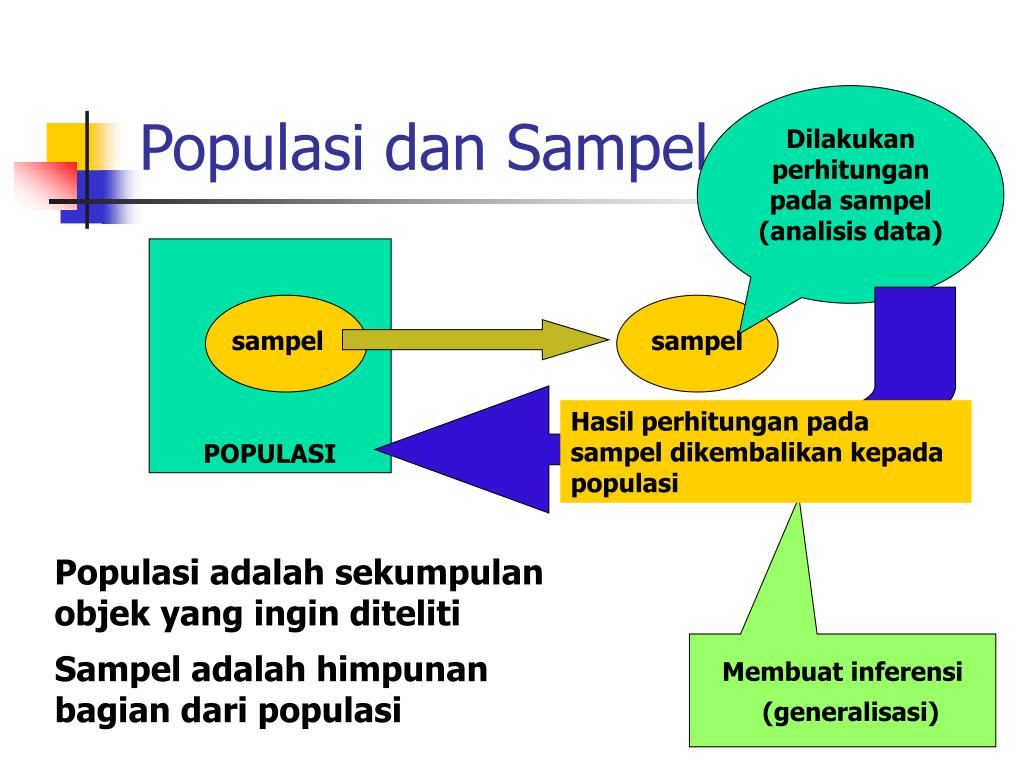 Populasi dan Sampel

Dilakukan perhitungan pada sampel (analisis data)

sampel

sampel

POPULASI

Hasil perhitungan pada sampel dikembalikan kepada populasi

Populasi adalah sekumpulan objek yang ingin diteliti

Sampel adalah himpunan bagian dari populasi

Membuat inferensi (generalisasi)